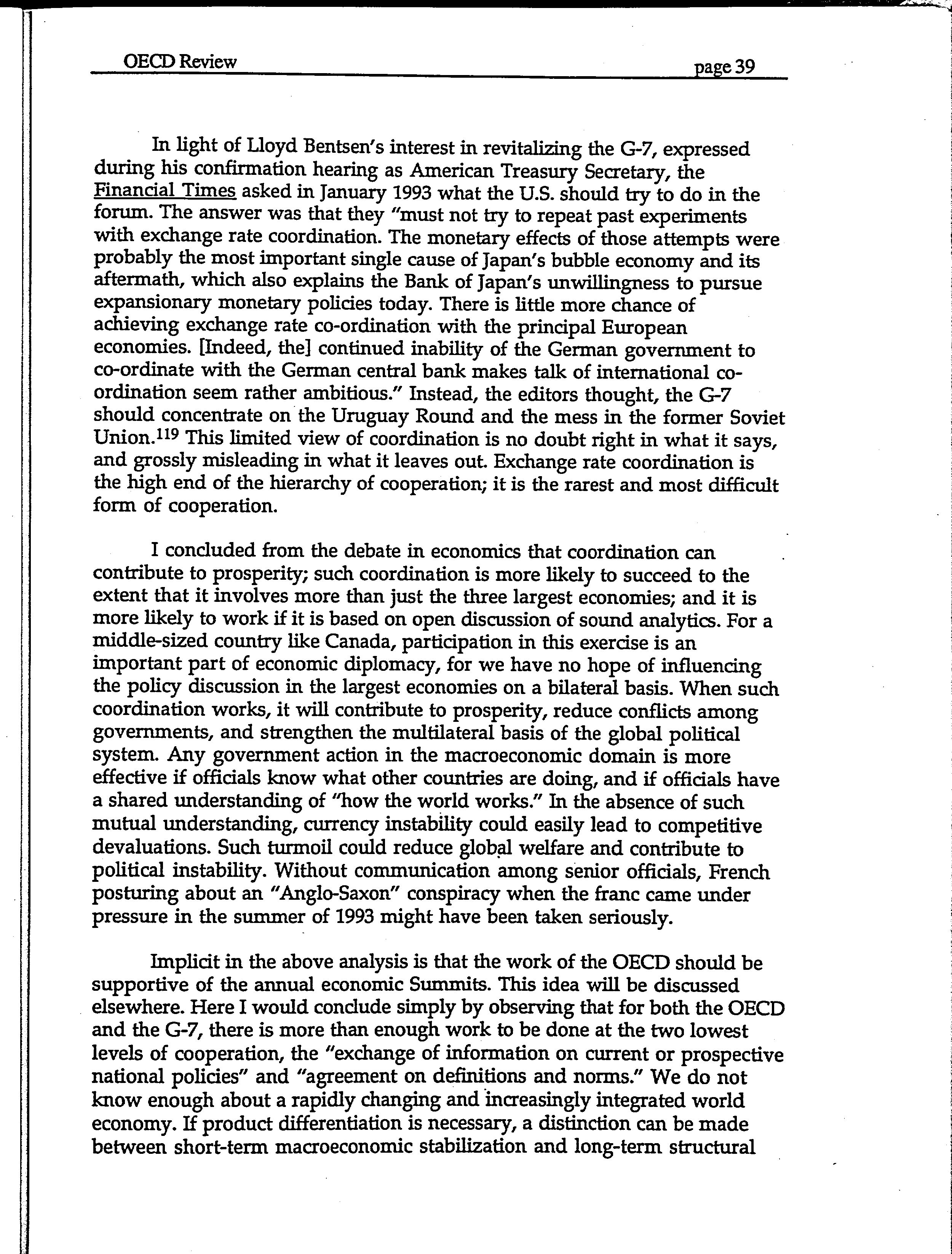 OECD Review page 39

In light of Lloyd Bentsen's interest in revitalizing the G-7, expressed during his confirmation hearing as American Treasury Secretary, the Financial Times asked in January 1993 what the U.S. should try to do in the forum. The answer was that they "must not try to repeat past experiments with exchange rate coordination. The monetary effects of those attempts were probably the most important single cause of Japan's bubble economy and its aftermath, which also explains the Bank of Japan's unwillingness to pursue expansionary monetary policies today. There is little more chance of achieving exchange rate co-ordination with the principal European economies. [Indeed, the] continued inability of the German government to co-ordinate with the German central bank makes talk of international co-ordination seem rather ambitious." Instead, the editors thought, the G-7 should concentrate on the Uruguay Round and the mess in the former Soviet Union.$^{119}$ This limited view of coordination is no doubt right in what it says, and grossly misleading in what it leaves out. Exchange rate coordination is the high end of the hierarchy of cooperation; it is the rarest and most difficult form of cooperation.

I concluded from the debate in economics that coordination can contribute to prosperity; such coordination is more likely to succeed to the extent that it involves more than just the three largest economies; and it is more likely to work if it is based on open discussion of sound analytics. For a middle-sized country like Canada, participation in this exercise is an important part of economic diplomacy, for we have no hope of influencing the policy discussion in the largest economies on a bilateral basis. When such coordination works, it will contribute to prosperity, reduce conflicts among governments, and strengthen the multilateral basis of the global political system. Any government action in the macroeconomic domain is more effective if officials know what other countries are doing, and if officials have a shared understanding of "how the world works." In the absence of such mutual understanding, currency instability could easily lead to competitive devaluations. Such turmoil could reduce global welfare and contribute to political instability. Without communication among senior officials, French posturing about an "Anglo-Saxon" conspiracy when the franc came under pressure in the summer of 1993 might have been taken seriously.

Implicit in the above analysis is that the work of the OECD should be supportive of the annual economic Summits. This idea will be discussed elsewhere. Here I would conclude simply by observing that for both the OECD and the G-7, there is more than enough work to be done at the two lowest levels of cooperation, the "exchange of information on current or prospective national policies" and "agreement on definitions and norms." We do not know enough about a rapidly changing and increasingly integrated world economy. If product differentiation is necessary, a distinction can be made between short-term macroeconomic stabilization and long-term structural